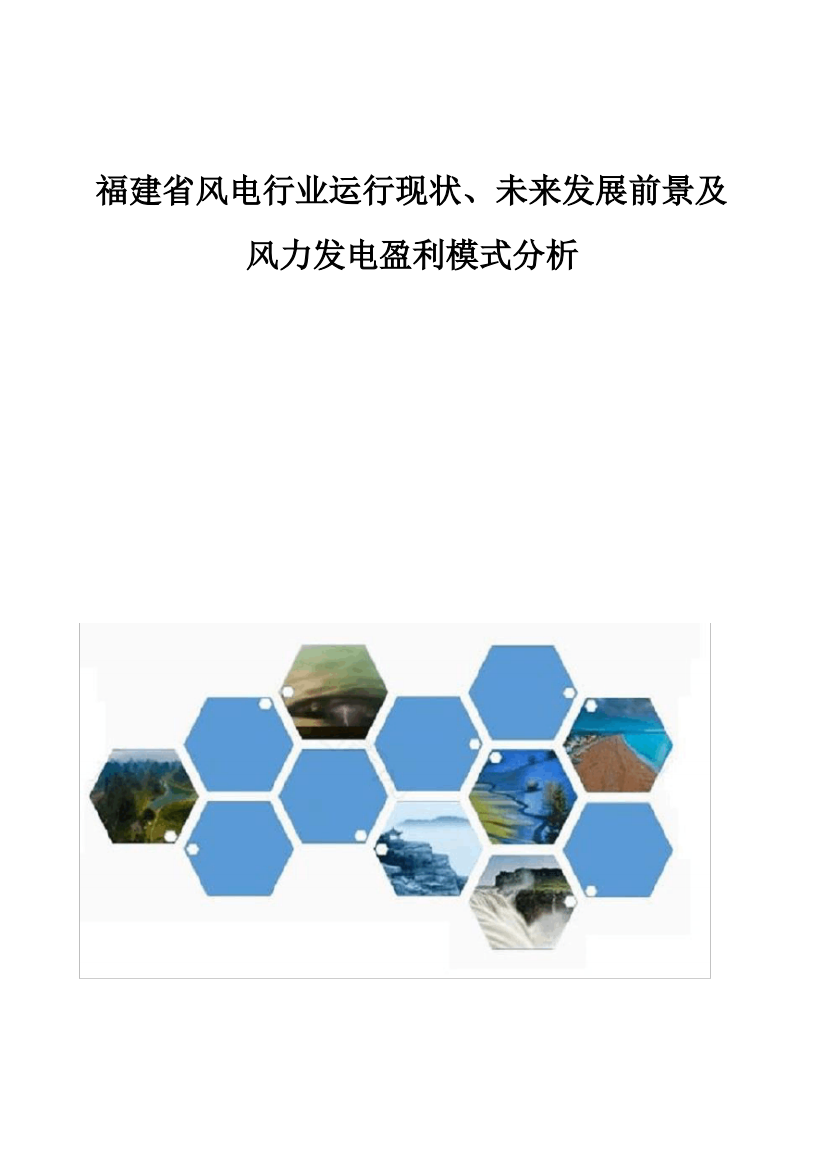 福建省风电行业运行现状、未来发展前景及风力发电盈利模式分析